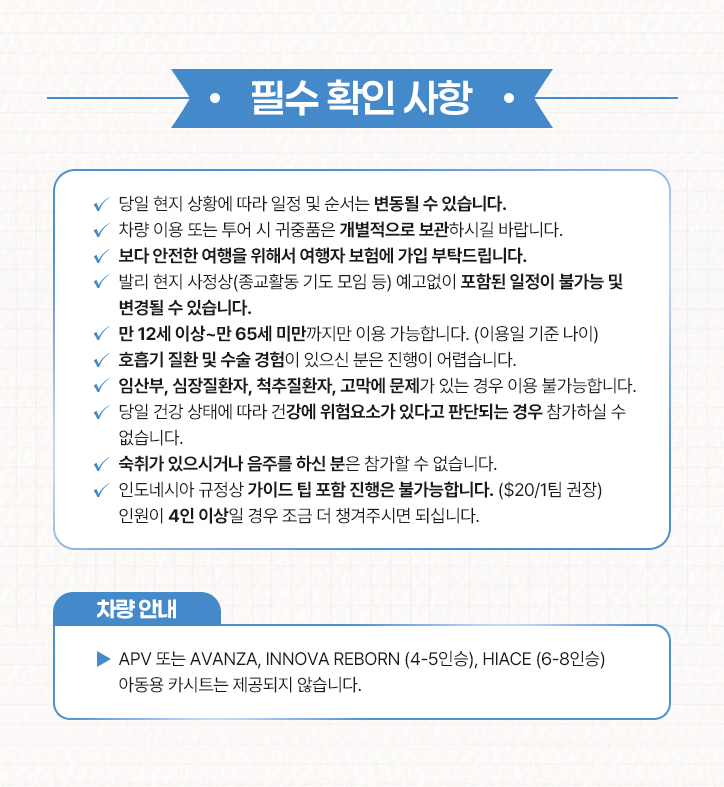 • 필수 확인 사항 •

✓ 당일 현지 상황에 따라 일정 및 순서는 변동될 수 있습니다.
✓ 차량 이용 또는 투어 시 귀중품은 개별적으로 보관하시길 바랍니다.
✓ 보다 안전한 여행을 위해서 여행자 보험에 가입 부탁드립니다.
✓ 발리 현지 사정상(종교활동 기도 모임 등) 예고없이 포함된 일정이 불가능 및 변경될 수 있습니다.
✓ 만 12세 이상~만 65세 미만까지만 이용 가능합니다. (이용일 기준 나이)
✓ 호흡기 질환 및 수술 경험이 있으신 분은 진행이 어렵습니다.
✓ 임산부, 심장질환자, 척추질환자, 고막에 문제가 있는 경우 이용 불가능합니다.
✓ 당일 건강 상태에 따라 건강에 위험요소가 있다고 판단되는 경우 참가하실 수 없습니다.
✓ 숙취가 있으시거나 음주를 하신 분은 참가할 수 없습니다.
✓ 인도네시아 규정상 가이드 팁 포함 진행은 불가능합니다. ($20/1팀 권장) 인원이 4인 이상일 경우 조금 더 챙겨주시면 되십니다.

차량 안내

▶ APV 또는 AVANZA, INNOVA REBORN (4-5인승), HIACE (6-8인승) 아동용 카시트는 제공되지 않습니다.